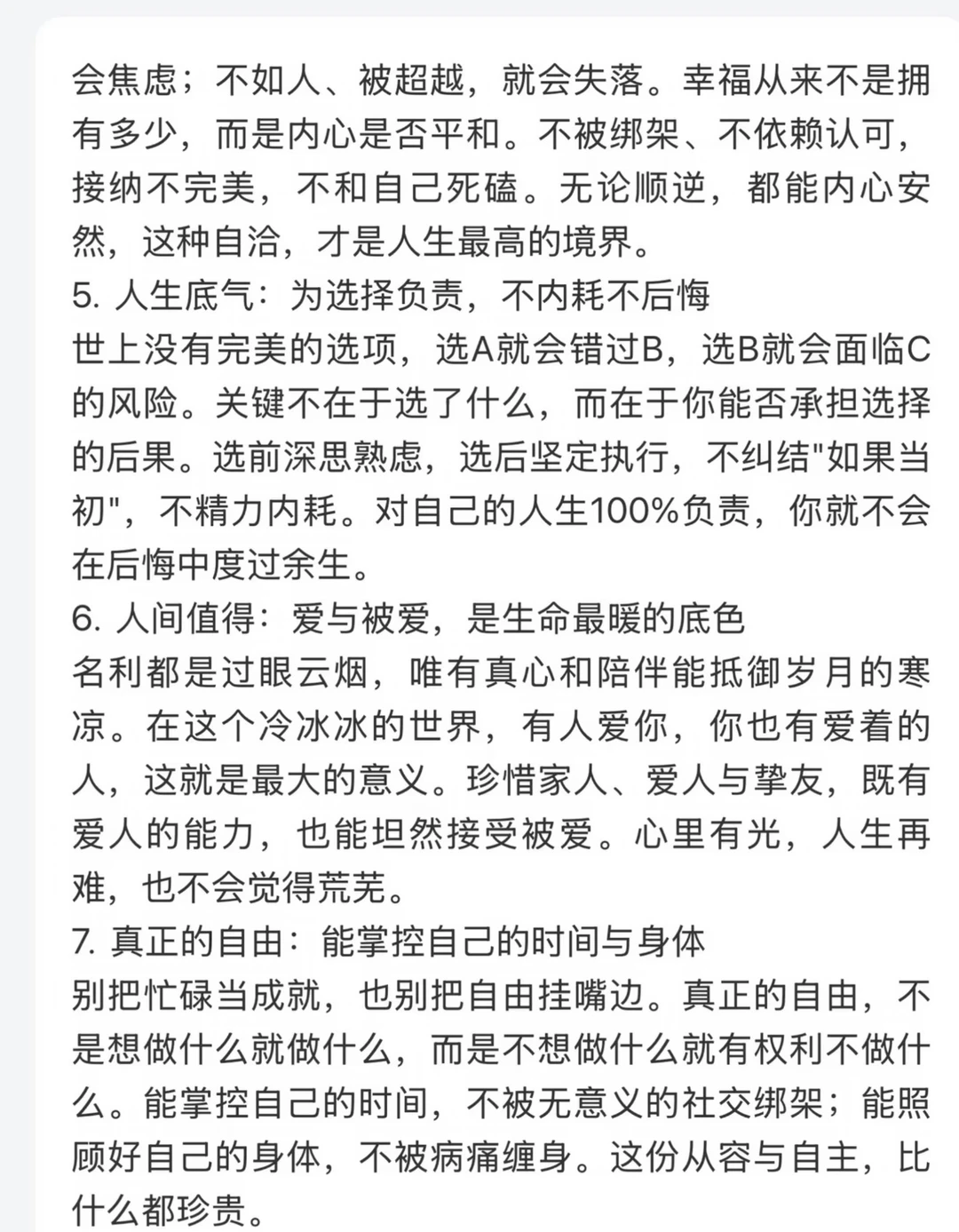 会焦虑；不如人、被超越，就会失落。幸福从来不是拥有多少，而是内心是否平和。不被绑架、不依赖认可，接纳不完美，不和自己死磕。无论顺逆，都能内心安然，这种自洽，才是人生最高的境界。
5. 人生底气：为选择负责，不内耗不后悔
世上没有完美的选项，选A就会错过B，选B就会面临C的风险。关键不在于选了什么，而在于你能否承担选择的后果。选前深思熟虑，选后坚定执行，不纠结"如果当初"，不精力内耗。对自己的人生100%负责，你就不会在后悔中度过余生。
6. 人间值得：爱与被爱，是生命最暖的底色
名利都是过眼云烟，唯有真心和陪伴能抵御岁月的寒凉。在这个冷冰冰的世界，有人爱你，你也有爱着的人，这就是最大的意义。珍惜家人、爱人与挚友，既有爱人的能力，也能坦然接受被爱。心里有光，人生再难，也不会觉得荒芜。
7. 真正的自由：能掌控自己的时间与身体
别把忙碌当成就，也别把自由挂嘴边。真正的自由，不是想做什么就做什么，而是不想做什么就有权利不做什么。能掌控自己的时间，不被无意义的社交绑架；能照顾好自己的身体，不被病痛缠身。这份从容与自主，比什么都珍贵。